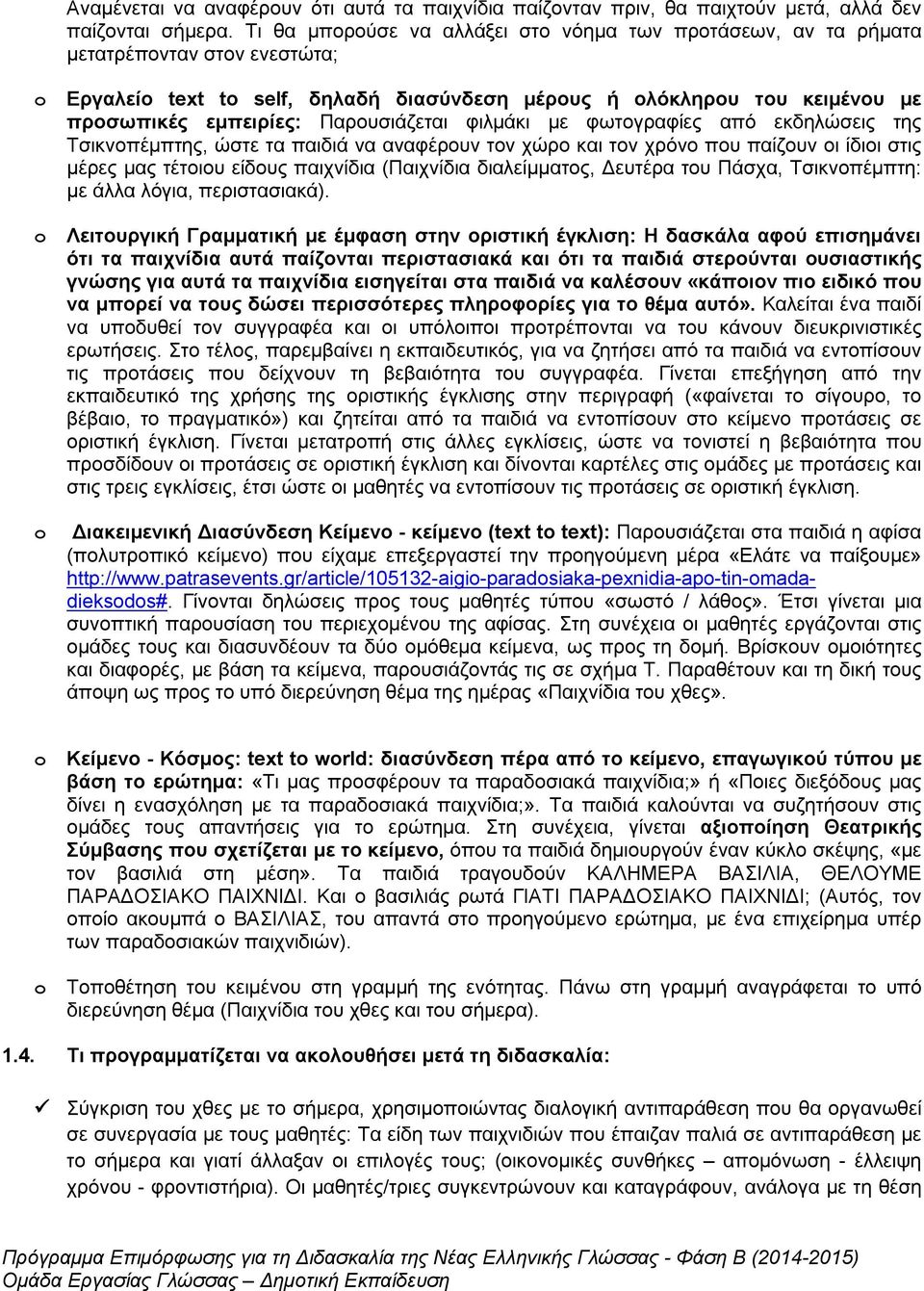 Αναμένεται να αναφέρουν ότι αυτά τα παιχνίδια παίζονταν πριν, θα παιχτούν μετά, αλλά δεν παίζονται σήμερα. Τι θα μπορούσε να αλλάξει στο νόημα των προτάσεων, αν τα ρήματα μετατρέπονταν στον ενεστώτα;

o Εργαλείο text to self, δηλαδή διασύνδεση μέρους ή ολόκληρου του κειμένου με προσωπικές εμπειρίες: Παρουσιάζεται φιλμάκι με φωτογραφίες από εκδηλώσεις της Τσικνοπέμπτης, ώστε τα παιδιά να αναφέρουν τον χώρο και τον χρόνο που παίζουν οι ίδιοι στις μέρες μας τέτοιου είδους παιχνίδια (Παιχνίδια διαλείμματος, Δευτέρα του Πάσχα, Τσικνοπέμπτη: με άλλα λόγια, περιστασιακά).

o Λειτουργική Γραμματική με έμφαση στην οριστική έγκλιση: Η δασκάλα αφού επισημάνει ότι τα παιχνίδια αυτά παίζονται περιστασιακά και ότι τα παιδιά στερούνται ουσιαστικής γνώσης για αυτά τα παιχνίδια εισηγείται στα παιδιά να καλέσουν «κάποιον πιο ειδικό που να μπορεί να τους δώσει περισσότερες πληροφορίες για το θέμα αυτό». Καλείται ένα παιδί να υποδυθεί τον συγγραφέα και οι υπόλοιποι προτρέπονται να του κάνουν διευκρινιστικές ερωτήσεις. Στο τέλος, παρεμβαίνει η εκπαιδευτικός, για να ζητήσει από τα παιδιά να εντοπίσουν τις προτάσεις που δείχνουν τη βεβαιότητα του συγγραφέα. Γίνεται επεξήγηση από την εκπαιδευτικό της χρήσης της οριστικής έγκλισης στην περιγραφή («φαίνεται το σίγουρο, το βέβαιο, το πραγματικό») και ζητείται από τα παιδιά να εντοπίσουν στο κείμενο προτάσεις σε οριστική έγκλιση. Γίνεται μετατροπή στις άλλες εγκλίσεις, ώστε να τονιστεί η βεβαιότητα που προσδίδουν οι προτάσεις σε οριστική έγκλιση και δίνονται καρτέλες στις ομάδες με προτάσεις και στις τρεις εγκλίσεις, έτσι ώστε οι μαθητές να εντοπίσουν τις προτάσεις σε οριστική έγκλιση.

o Διακειμενική Διασύνδεση Κείμενο - κείμενο (text to text): Παρουσιάζεται στα παιδιά η αφίσα (πολυτροπικό κείμενο) που είχαμε επεξεργαστεί την προηγούμενη μέρα «Ελάτε να παίξουμε» http://www.patrasevents.gr/article/105132-aigio-paradosiaka-pexnidia-apo-tin-omada-dieksodos#. Γίνονται δηλώσεις προς τους μαθητές τύπου «σωστό / λάθος». Έτσι γίνεται μια συνοπτική παρουσίαση του περιεχομένου της αφίσας. Στη συνέχεια οι μαθητές εργάζονται στις ομάδες τους και διασυνδέουν τα δύο ομόθεμα κείμενα, ως προς τη δομή. Βρίσκουν ομοιότητες και διαφορές, με βάση τα κείμενα, παρουσιάζοντάς τις σε σχήμα Τ. Παραθέτουν και τη δική τους άποψη ως προς το υπό διερεύνηση θέμα της ημέρας «Παιχνίδια του χθες».

o Κείμενο - Κόσμος: text to world: διασύνδεση πέρα από το κείμενο, επαγωγικού τύπου με βάση το ερώτημα: «Τι μας προσφέρουν τα παραδοσιακά παιχνίδια;» ή «Ποιες διεξόδους μας δίνει η ενασχόληση με τα παραδοσιακά παιχνίδια;». Τα παιδιά καλούνται να συζητήσουν στις ομάδες τους απαντήσεις για το ερώτημα. Στη συνέχεια, γίνεται αξιοποίηση Θεατρικής Σύμβασης που σχετίζεται με το κείμενο, όπου τα παιδιά δημιουργούν έναν κύκλο σκέψης, «με τον βασιλιά στη μέση». Τα παιδιά τραγουδούν ΚΑΛΗΜΕΡΑ ΒΑΣΙΛΙΑ, ΘΕΛΟΥΜΕ ΠΑΡΑΔΟΣΙΑΚΟ ΠΑΙΧΝΙΔΙ. Και ο βασιλιάς ρωτά ΓΙΑΤΙ ΠΑΡΑΔΟΣΙΑΚΟ ΠΑΙΧΝΙΔΙ; (Αυτός, τον οποίο ακουμπά ο ΒΑΣΙΛΙΑΣ, του απαντά στο προηγούμενο ερώτημα, με ένα επιχείρημα υπέρ των παραδοσιακών παιχνιδιών).

o Τοποθέτηση του κειμένου στη γραμμή της ενότητας. Πάνω στη γραμμή αναγράφεται το υπό διερεύνηση θέμα (Παιχνίδια του χθες και του σήμερα).

1.4. Τι προγραμματίζεται να ακολουθήσει μετά τη διδασκαλία:

✓ Σύγκριση του χθες με το σήμερα, χρησιμοποιώντας διαλογική αντιπαράθεση που θα οργανωθεί σε συνεργασία με τους μαθητές: Τα είδη των παιχνιδιών που έπαιζαν παλιά σε αντιπαράθεση με το σήμερα και γιατί άλλαξαν οι επιλογές τους; (οικονομικές συνθήκες – απομόνωση - έλλειψη χρόνου - φροντιστήρια). Οι μαθητές/τριες συγκεντρώνουν και καταγράφουν, ανάλογα με τη θέση

Πρόγραμμα Επιμόρφωσης για τη Διδασκαλία της Νέας Ελληνικής Γλώσσας - Φάση Β (2014-2015)
Ομάδα Εργασίας Γλώσσας – Δημοτική Εκπαίδευση